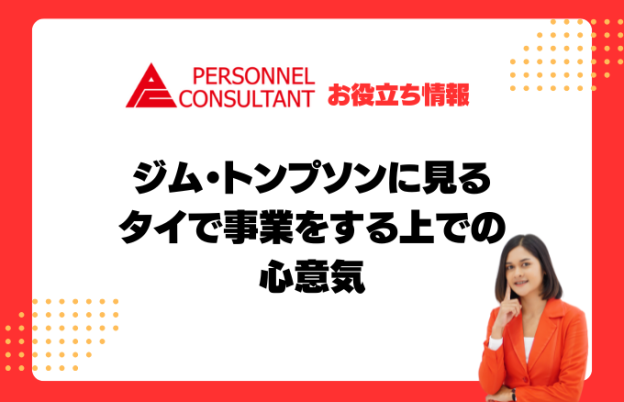 PERSONNEL CONSULTANT お役立ち情報

ジム・トンプソンに見る
タイで事業をする上での
心意気